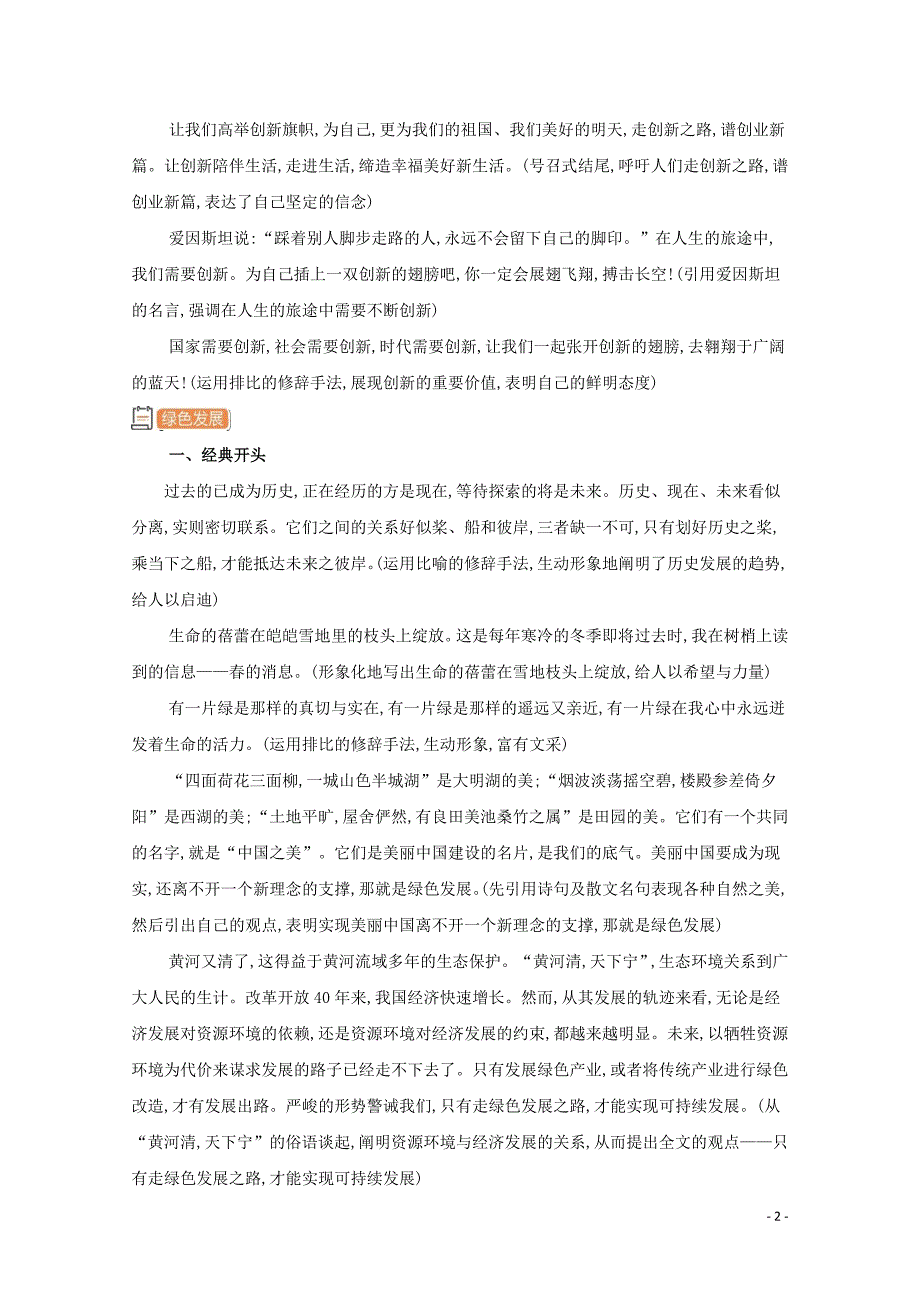 让我们高举创新旗帜,为自己,更为我们的祖国、我们美好的明天,走创新之路,谱创业新篇。让创新陪伴生活,走进生活,缔造幸福美好新生活。(号召式结尾,呼吁人们走创新之路,谱创业新篇,表达了自己坚定的信念)

爱因斯坦说:“踩着别人脚步走路的人,永远不会留下自己的脚印。”在人生的旅途中,我们需要创新。为自己插上一双创新的翅膀吧,你一定会展翅飞翔,搏击长空!(引用爱因斯坦的名言,强调在人生的旅途中需要不断创新)

国家需要创新,社会需要创新,时代需要创新,让我们一起张开创新的翅膀,去翱翔于广阔的蓝天!(运用排比的修辞手法,展现创新的重要价值,表明自己的鲜明态度)

绿色发展

一、经典开头

过去的已成为历史,正在经历的方是现在,等待探索的将是未来。历史、现在、未来看似分离,实则密切联系。它们之间的关系好似桨、船和彼岸,三者缺一不可,只有划好历史之桨,乘当下之船,才能抵达未来之彼岸。(运用比喻的修辞手法,生动形象地阐明了历史发展的趋势,给人以启迪)

生命的蓓蕾在皑皑雪地里的枝头上绽放。这是每年寒冷的冬季即将过去时,我在树梢上读到的信息——春的消息。(形象化地写出生命的蓓蕾在雪地枝头上绽放,给人以希望与力量)

有一片绿是那样的真切与实在,有一片绿是那样的遥远又亲近,有一片绿在我心中永远迸发着生命的活力。(运用排比的修辞手法,生动形象,富有文采)

“四面荷花三面柳,一城山色半城湖”是大明湖的美;“烟波淡荡摇空碧,楼殿参差倚夕阳”是西湖的美;“土地平旷,屋舍俨然,有良田美池桑竹之属”是田园的美。它们有一个共同的名字,就是“中国之美”。它们是美丽中国建设的名片,是我们的底气。美丽中国要成为现实,还离不开一个新理念的支撑,那就是绿色发展。(先引用诗句及散文名句表现各种自然之美,然后引出自己的观点,表明实现美丽中国离不开一个新理念的支撑,那就是绿色发展)

黄河又清了,这得益于黄河流域多年的生态保护。“黄河清,天下宁”,生态环境关系到广大人民的生计。改革开放40年来,我国经济快速增长。然而,从其发展的轨迹来看,无论是经济发展对资源环境的依赖,还是资源环境对经济发展的约束,都越来越明显。未来,以牺牲资源环境为代价来谋求发展的路子已经走不下去了。只有发展绿色产业,或者将传统产业进行绿色改造,才有发展出路。严峻的形势警诫我们,只有走绿色发展之路,才能实现可持续发展。(从“黄河清,天下宁”的俗语谈起,阐明资源环境与经济发展的关系,从而提出全文的观点——只有走绿色发展之路,才能实现可持续发展)

- 2 -